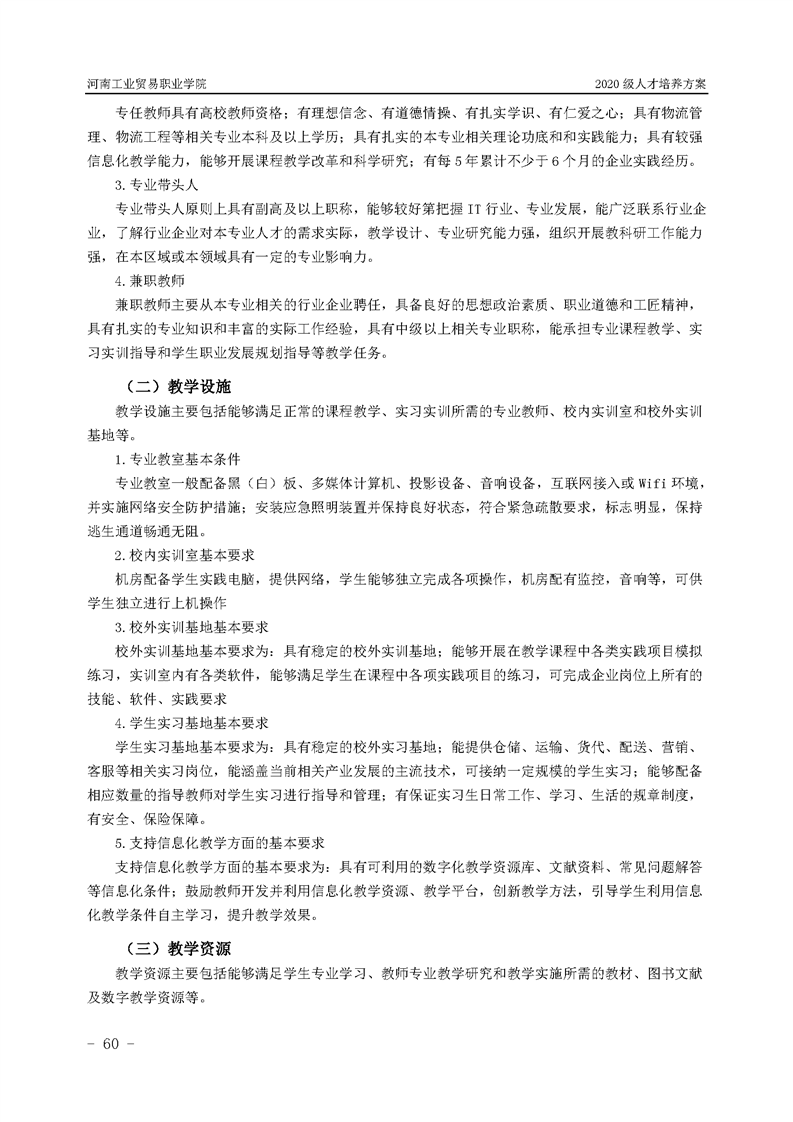 河南工业贸易职业学院

2020 级人才培养方案

专任教师具有高校教师资格；有理想信念、有道德情操、有扎实学识、有仁爱之心；具有物流管理、物流工程等相关专业本科及以上学历；具有扎实的本专业相关理论功底和和实践能力；具有较强信息化教学能力，能够开展课程教学改革和科学研究；有每 5 年累计不少于 6 个月的企业实践经历。

3. 专业带头人

专业带头人原则上具有副高及以上职称，能够较好第把握 IT 行业、专业发展，能广泛联系行业企业，了解行业企业对本专业人才的需求实际，教学设计、专业研究能力强，组织开展教科研工作能力强，在本区域或本领域具有一定的专业影响力。

4. 兼职教师

兼职教师主要从本专业相关的行业企业聘任，具备良好的思想政治素质、职业道德和工匠精神，具有扎实的专业知识和丰富的实际工作经验，具有中级以上相关专业职称，能承担专业课程教学、实习实训指导和学生职业发展规划指导等教学任务。

（二）教学设施

教学设施主要包括能够满足正常的课程教学、实习实训所需的专业教师、校内实训室和校外实训基地等。

1. 专业教室基本条件

专业教室一般配备黑（白）板、多媒体计算机、投影设备、音响设备，互联网接入或 Wifi 环境，并实施网络安全防护措施；安装应急照明装置并保持良好状态，符合紧急疏散要求，标志明显，保持逃生通道畅通无阻。

2. 校内实训室基本要求

机房配备学生实践电脑，提供网络，学生能够独立完成各项操作，机房配有监控，音响等，可供学生独立进行上机操作

3. 校外实训基地基本要求

校外实训基地基本要求为：具有稳定的校外实训基地；能够开展在教学课程中各类实践项目模拟练习，实训室内有各类软件，能够满足学生在课程中各项实践项目的练习，可完成企业岗位上所有的技能、软件、实践要求

4. 学生实习基地基本要求

学生实习基地基本要求为：具有稳定的校外实习基地；能提供仓储、运输、货代、配送、营销、客服等相关实习岗位，能涵盖当前相关产业发展的主流技术，可接纳一定规模的学生实习；能够配备相应数量的指导教师对学生实习进行指导和管理；有保证实习生日常工作、学习、生活的规章制度，有安全、保险保障。

5. 支持信息化教学方面的基本要求

支持信息化教学方面的基本要求为：具有可利用的数字化教学资源库、文献资料、常见问题解答等信息化条件；鼓励教师开发并利用信息化教学资源、教学平台，创新教学方法，引导学生利用信息化教学条件自主学习，提升教学效果。

（三）教学资源

教学资源主要包括能够满足学生专业学习、教师专业教学研究和教学实施所需的教材、图书文献及数字教学资源等。

- 60 -